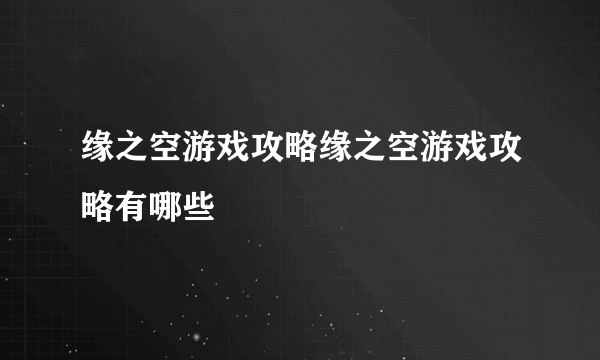 缘之空游戏攻略缘之空游戏攻略有哪些